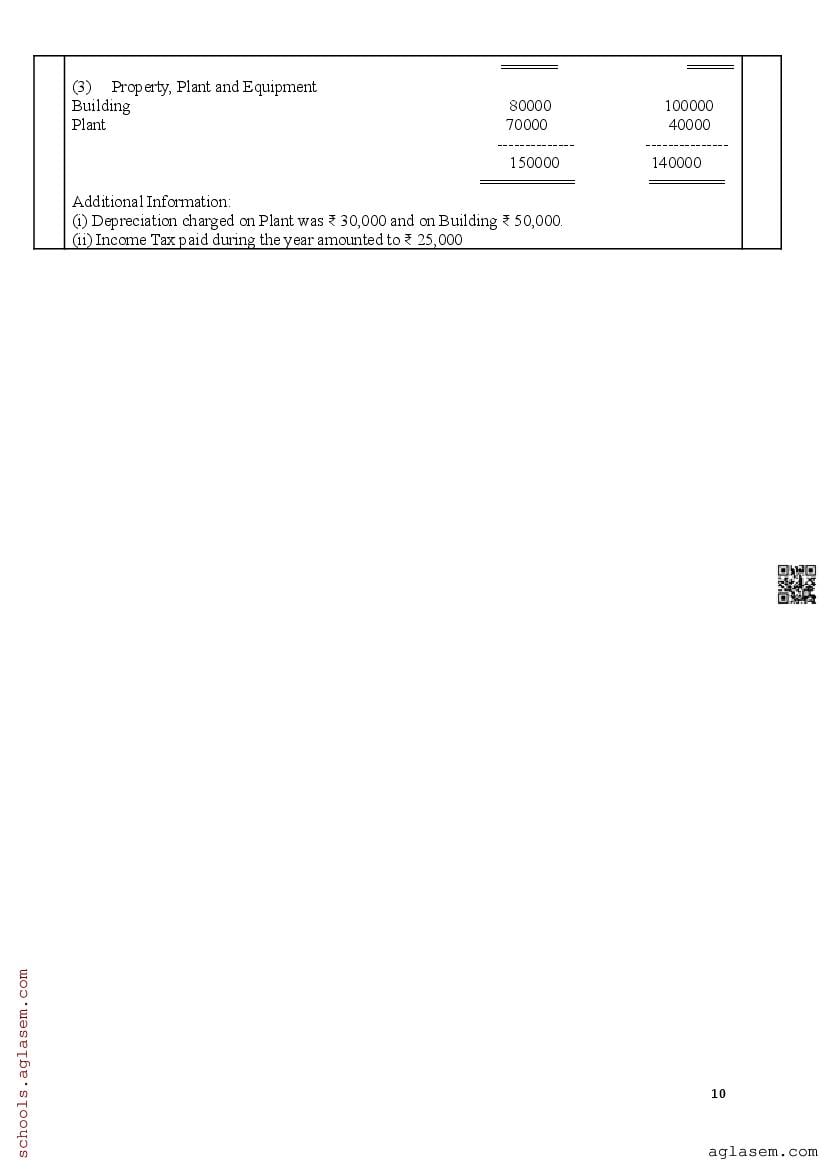 (3) Property, Plant and Equipment
Building 80000 100000
Plant 70000 40000
150000 140000

Additional Information:
(i) Depreciation charged on Plant was ₹ 30,000 and on Building ₹ 50,000.
(ii) Income Tax paid during the year amounted to ₹ 25,000

10

schools.aglasem.com

aglasem.com